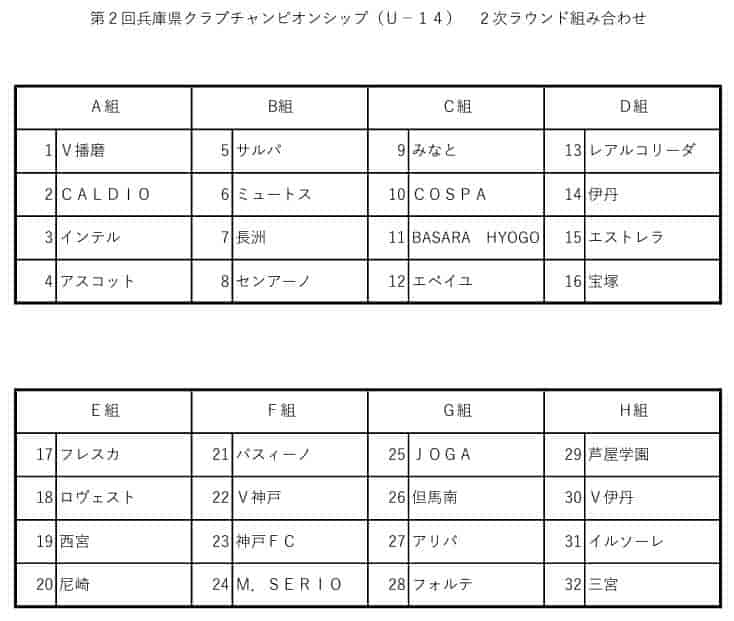 第２回兵庫県クラブチャンピオンシップ（Ｕ－１４）　２次ラウンド組み合わせ

| A組 | | B組 | | C組 | | D組 | |
|---|---|---|---|---|---|---|---|
| 1 | Ｖ播磨 | 5 | サルパ | 9 | みなと | 13 | レアルコリーダ |
| 2 | ＣＡＬＤＩＯ | 6 | ミュートス | 10 | ＣＯＳＰＡ | 14 | 伊丹 |
| 3 | インテル | 7 | 長洲 | 11 | BASARA HYOGO | 15 | エストレラ |
| 4 | アスコット | 8 | センアーノ | 12 | エベイユ | 16 | 宝塚 |

| E組 | | F組 | | G組 | | H組 | |
|---|---|---|---|---|---|---|---|
| 17 | フレスカ | 21 | パスィーノ | 25 | ＪＯＧＡ | 29 | 芦屋学園 |
| 18 | ロヴェスト | 22 | Ｖ神戸 | 26 | 但馬南 | 30 | Ｖ伊丹 |
| 19 | 西宮 | 23 | 神戸ＦＣ | 27 | アリバ | 31 | イルソーレ |
| 20 | 尼崎 | 24 | Ｍ．ＳＥＲＩＯ | 28 | フォルテ | 32 | 三宮 |